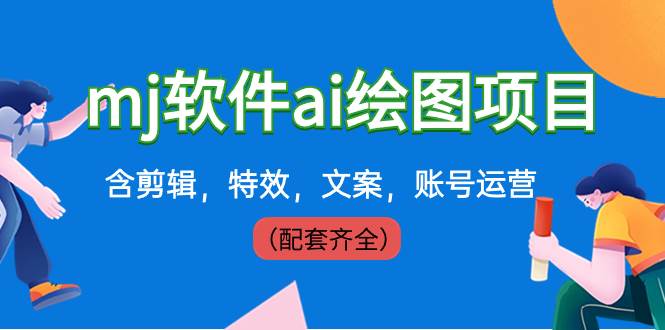 mj软件ai绘图项目

含剪辑，特效，文案，账号运营

（配套齐全）